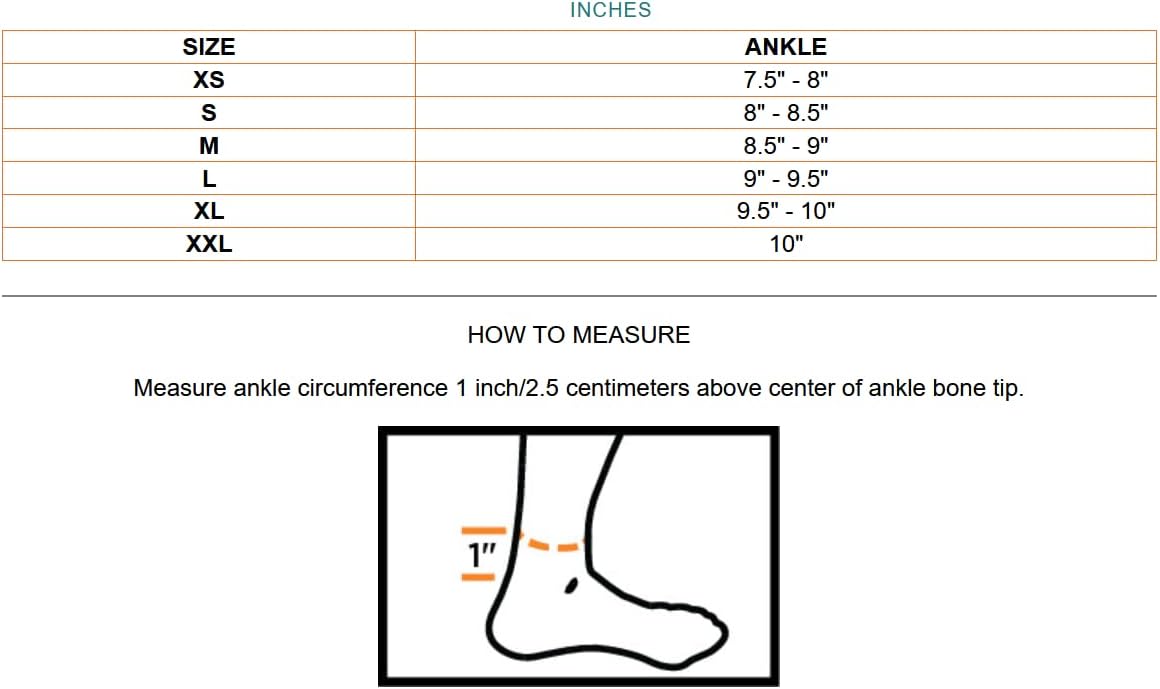 INCHES

| SIZE | ANKLE |
|---|---|
| XS | 7.5" - 8" |
| S | 8" - 8.5" |
| M | 8.5" - 9" |
| L | 9" - 9.5" |
| XL | 9.5" - 10" |
| XXL | 10" |

HOW TO MEASURE

Measure ankle circumference 1 inch/2.5 centimeters above center of ankle bone tip.

1"